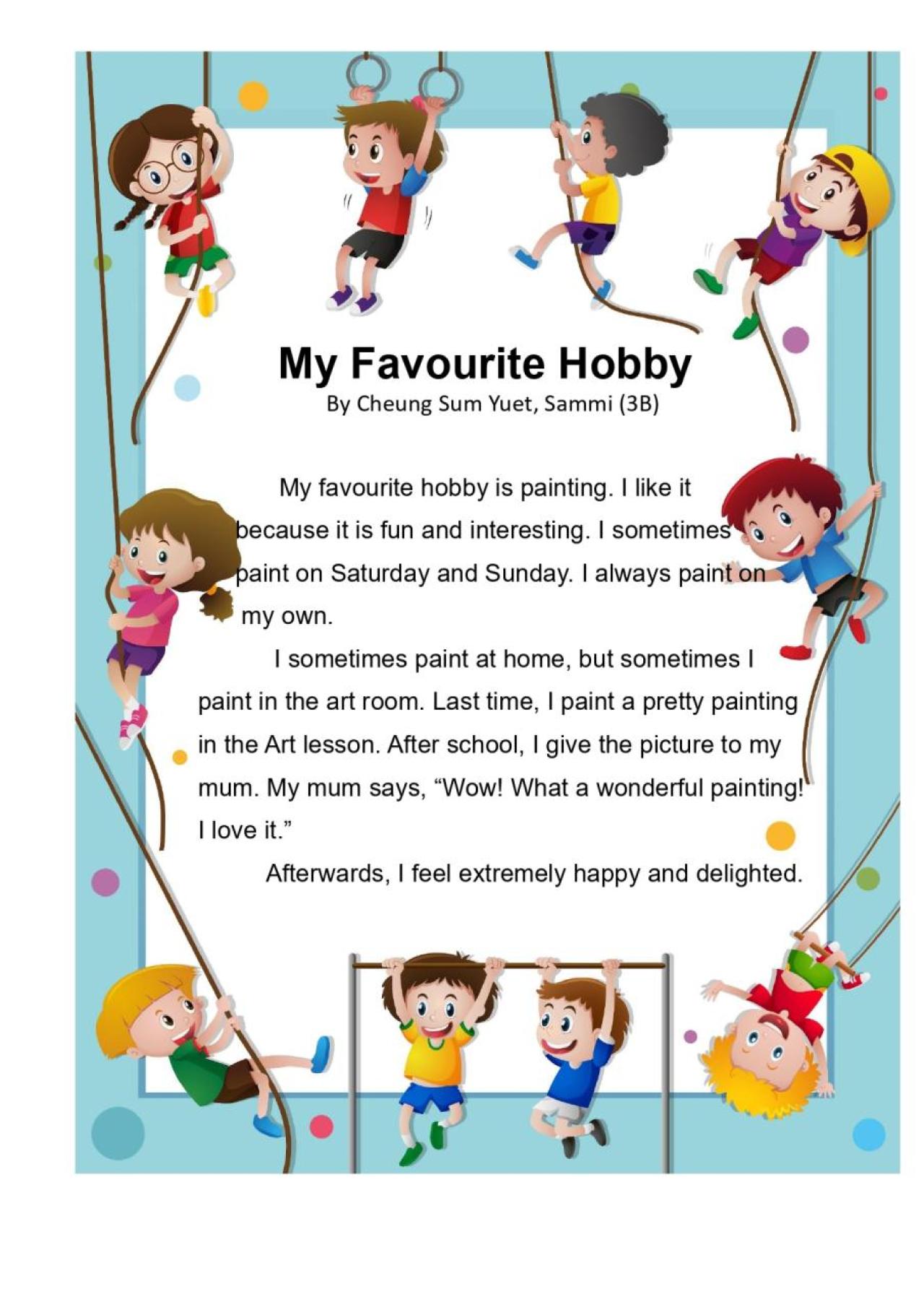 My Favourite Hobby
By Cheung Sum Yuet, Sammi (3B)

My favourite hobby is painting. I like it because it is fun and interesting. I sometimes paint on Saturday and Sunday. I always paint on my own.

I sometimes paint at home, but sometimes I paint in the art room. Last time, I paint a pretty painting in the Art lesson. After school, I give the picture to my mum. My mum says, "Wow! What a wonderful painting! I love it."

Afterwards, I feel extremely happy and delighted.